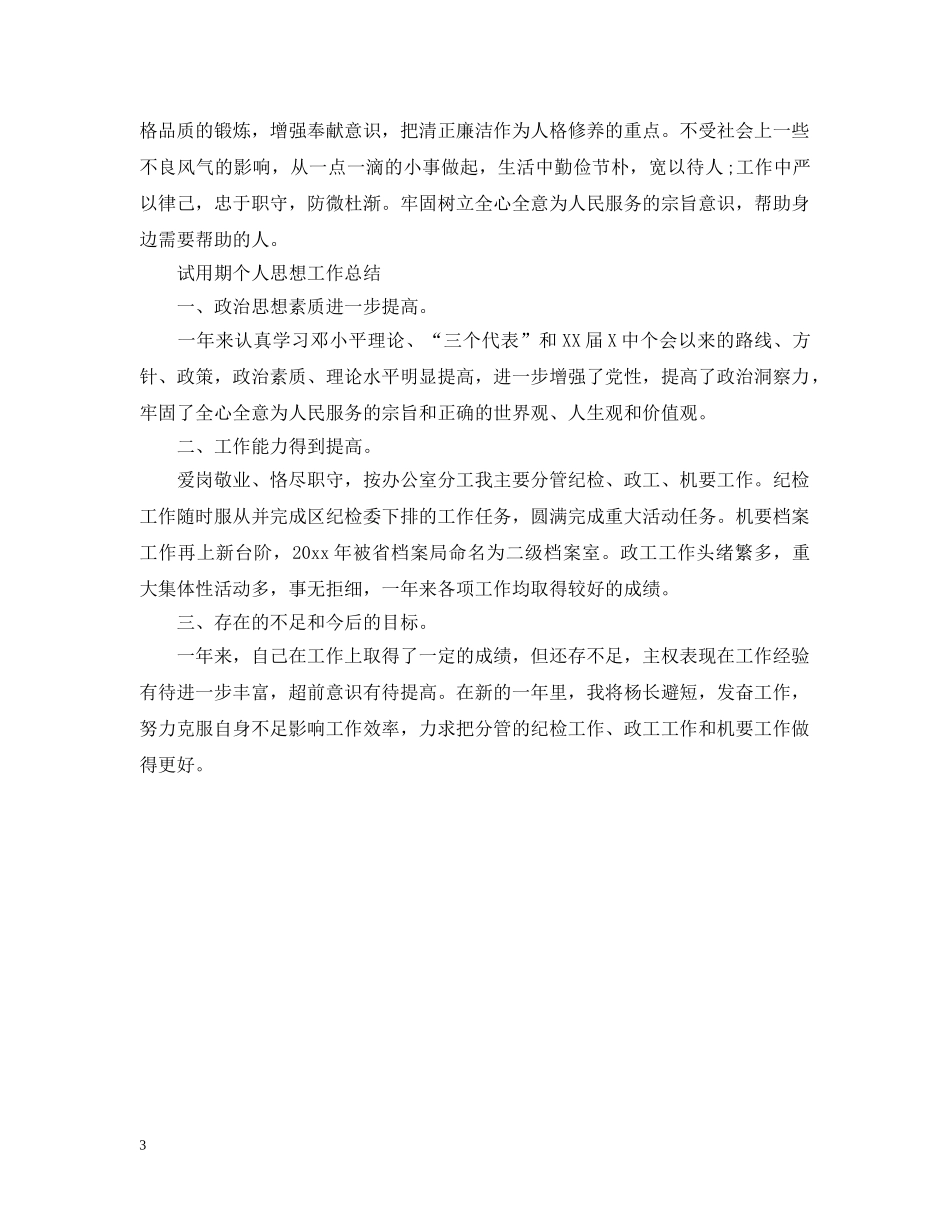 格品质的锻炼，增强奉献意识，把清正廉洁作为人格修养的重点。不受社会上一些不良风气的影响，从一点一滴的小事做起，生活中勤俭节朴，宽以待人;工作中严以律己，忠于职守，防微杜渐。牢固树立全心全意为人民服务的宗旨意识，帮助身边需要帮助的人。

试用期个人思想工作总结

一、政治思想素质进一步提高。

一年来认真学习邓小平理论、“三个代表”和XX届X中个会以来的路线、方针、政策，政治素质、理论水平明显提高，进一步增强了党性，提高了政治洞察力，牢固了全心全意为人民服务的宗旨和正确的世界观、人生观和价值观。

二、工作能力得到提高。

爱岗敬业、恪尽职守，按办公室分工我主要分管纪检、政工、机要工作。纪检工作随时服从并完成区纪检委下排的工作任务，圆满完成重大活动任务。机要档案工作再上新台阶，20xx年被省档案局命名为二级档案室。政工工作头绪繁多，重大集体性活动多，事无拒细，一年来各项工作均取得较好的成绩。

三、存在的不足和今后的目标。

一年来，自己在工作上取得了一定的成绩，但还存不足，主权表现在工作经验有待进一步丰富，超前意识有待提高。在新的一年里，我将杨长避短，发奋工作，努力克服自身不足影响工作效率，力求把分管的纪检工作、政工工作和机要工作做得更好。

3